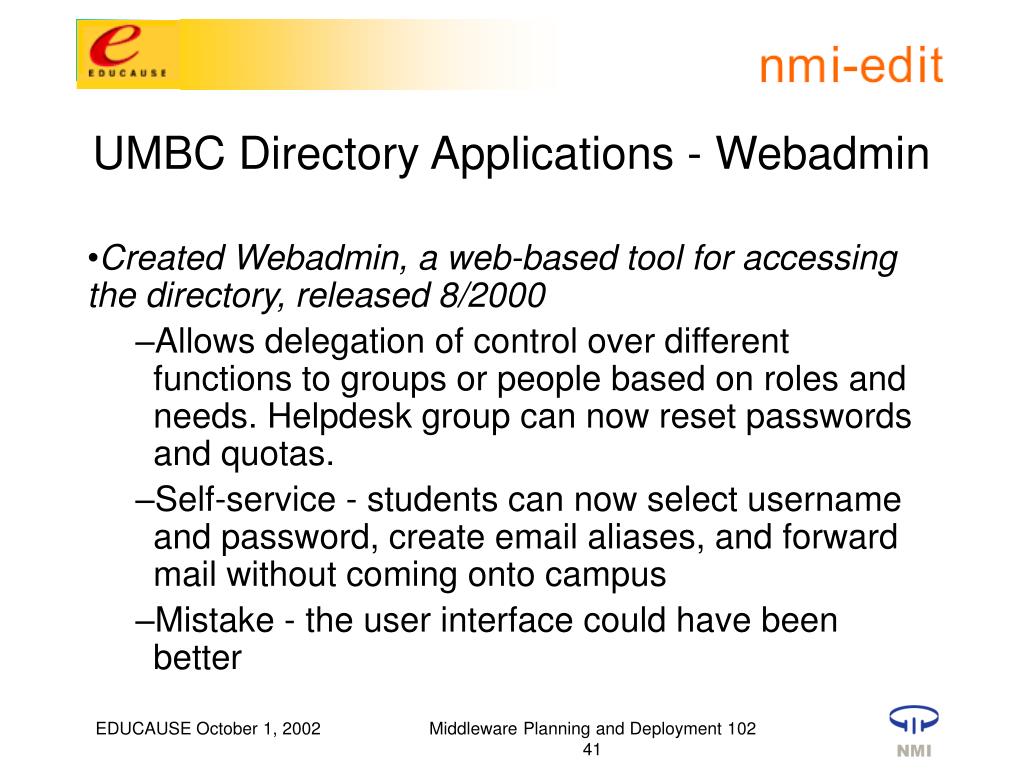 e
EDUCAUSE

nmi-edit

UMBC Directory Applications - Webadmin

•Created Webadmin, a web-based tool for accessing the directory, released 8/2000

–Allows delegation of control over different functions to groups or people based on roles and needs. Helpdesk group can now reset passwords and quotas.

–Self-service - students can now select username and password, create email aliases, and forward mail without coming onto campus

–Mistake - the user interface could have been better

EDUCAUSE October 1, 2002

Middleware Planning and Deployment 102

41

NMI